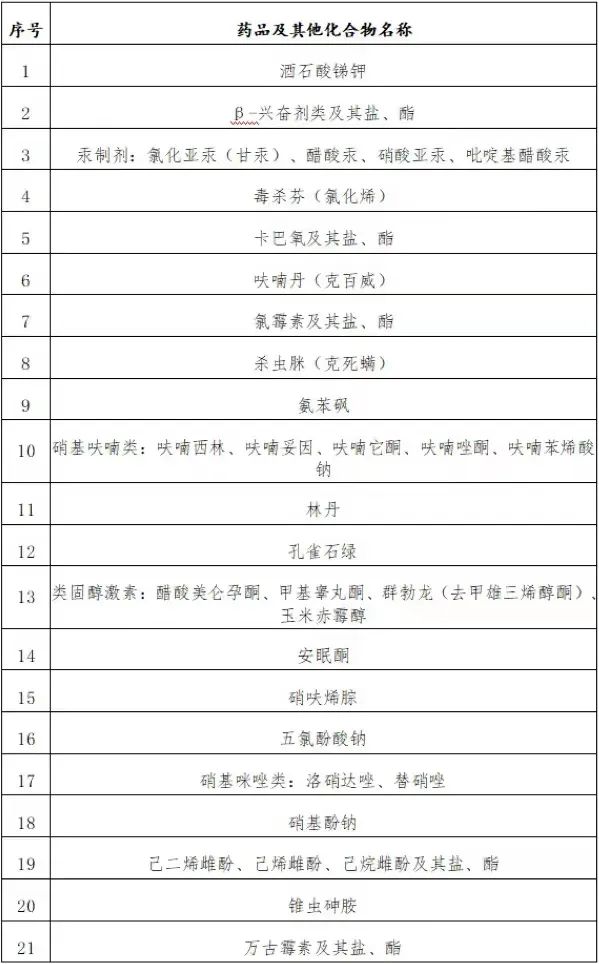 | 序号 | 药品及其他化合物名称 |
|---|---|
| 1 | 酒石酸锑钾 |
| 2 | β-兴奋剂类及其盐、酯 |
| 3 | 汞制剂：氯化亚汞（甘汞）、醋酸汞、硝酸亚汞、吡啶基醋酸汞 |
| 4 | 毒杀芬（氯化烯） |
| 5 | 卡巴氧及其盐、酯 |
| 6 | 呋喃丹（克百威） |
| 7 | 氯霉素及其盐、酯 |
| 8 | 杀虫脒（克死螨） |
| 9 | 氨苯砜 |
| 10 | 硝基呋喃类：呋喃西林、呋喃妥因、呋喃它酮、呋喃唑酮、呋喃苯烯酸钠 |
| 11 | 林丹 |
| 12 | 孔雀石绿 |
| 13 | 类固醇激素：醋酸美仑孕酮、甲基睾丸酮、群勃龙（去甲雄三烯醇酮）、玉米赤霉醇 |
| 14 | 安眠酮 |
| 15 | 硝呋烯腙 |
| 16 | 五氯酚酸钠 |
| 17 | 硝基咪唑类：洛硝达唑、替硝唑 |
| 18 | 硝基酚钠 |
| 19 | 己二烯雌酚、己烯雌酚、己烷雌酚及其盐、酯 |
| 20 | 锥虫砷胺 |
| 21 | 万古霉素及其盐、酯 |